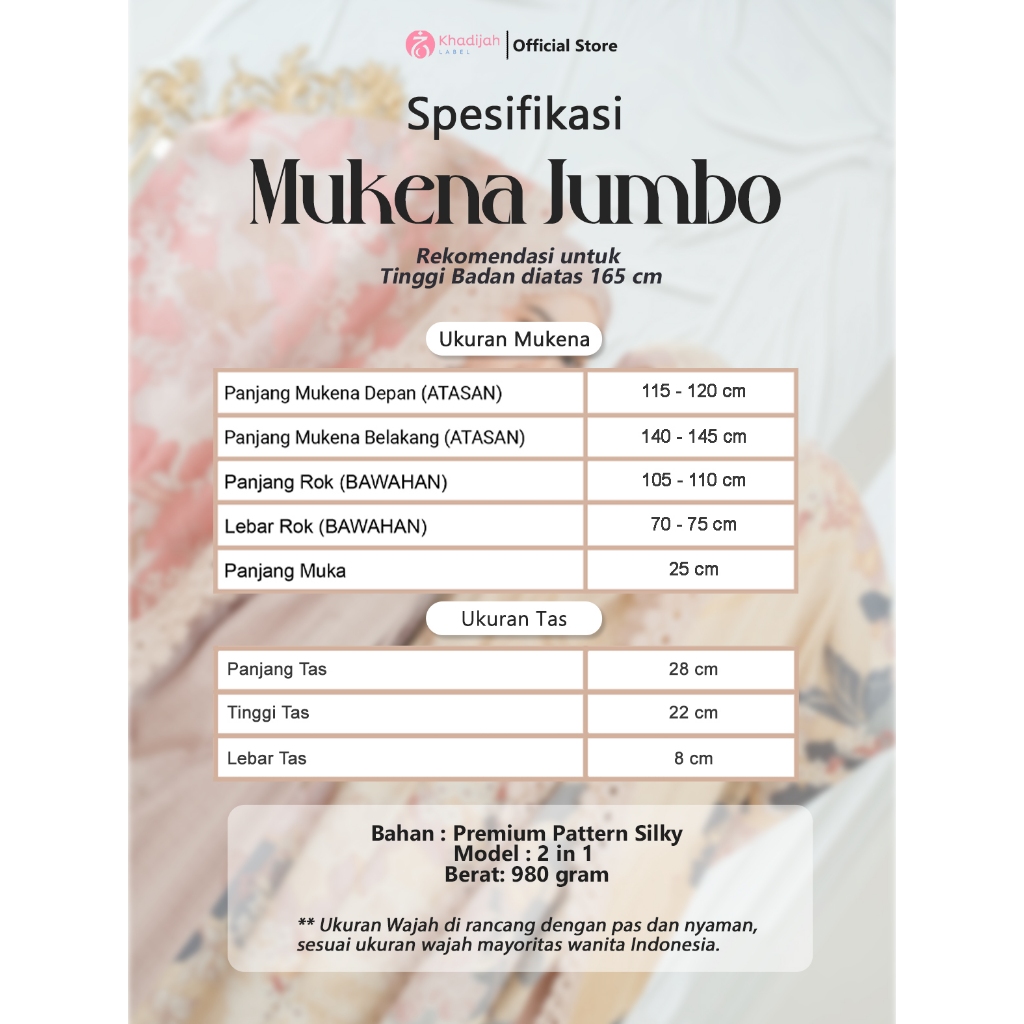 Khadijah LABEL | Official Store

Spesifikasi

Mukena Jumbo

Rekomendasi untuk
Tinggi Badan diatas 165 cm

Ukuran Mukena

| Panjang Mukena Depan (ATASAN) | 115 - 120 cm |
|---|---|
| Panjang Mukena Belakang (ATASAN) | 140 - 145 cm |
| Panjang Rok (BAWAHAN) | 105 - 110 cm |
| Lebar Rok (BAWAHAN) | 70 - 75 cm |
| Panjang Muka | 25 cm |

Ukuran Tas

| Panjang Tas | 28 cm |
|---|---|
| Tinggi Tas | 22 cm |
| Lebar Tas | 8 cm |

Bahan : Premium Pattern Silky
Model : 2 in 1
Berat: 980 gram

** Ukuran Wajah di rancang dengan pas dan nyaman, sesuai ukuran wajah mayoritas wanita Indonesia.